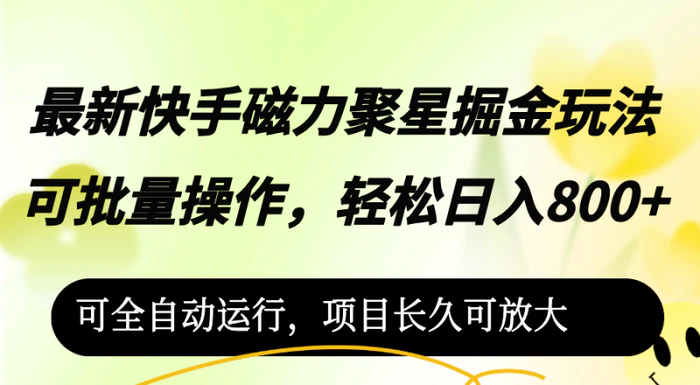 最新快手磁力聚星掘金玩法
可批量操作，轻松日入800+

可全自动运行，项目长久可放大